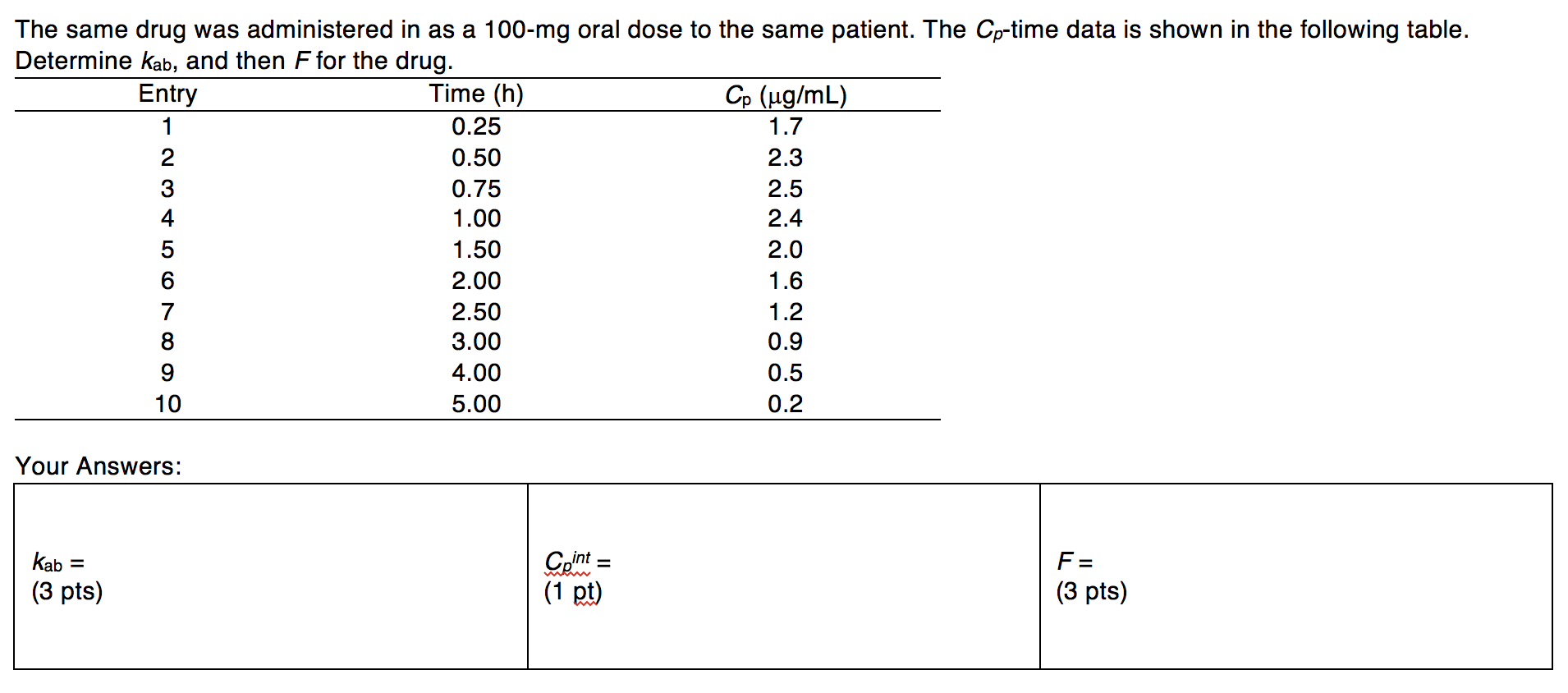 The same drug was administered in as a 100-mg oral dose to the same patient. The $C_p$-time data is shown in the following table. Determine $k_{ab}$, and then $F$ for the drug.

| Entry | Time (h) | $C_p$ (μg/mL) |
|---|---|---|
| 1 | 0.25 | 1.7 |
| 2 | 0.50 | 2.3 |
| 3 | 0.75 | 2.5 |
| 4 | 1.00 | 2.4 |
| 5 | 1.50 | 2.0 |
| 6 | 2.00 | 1.6 |
| 7 | 2.50 | 1.2 |
| 8 | 3.00 | 0.9 |
| 9 | 4.00 | 0.5 |
| 10 | 5.00 | 0.2 |

Your Answers:

| $k_{ab}$ = (3 pts) | $C_p^{int}$ = (1 pt) | $F$ = (3 pts) |
|---|---|---|